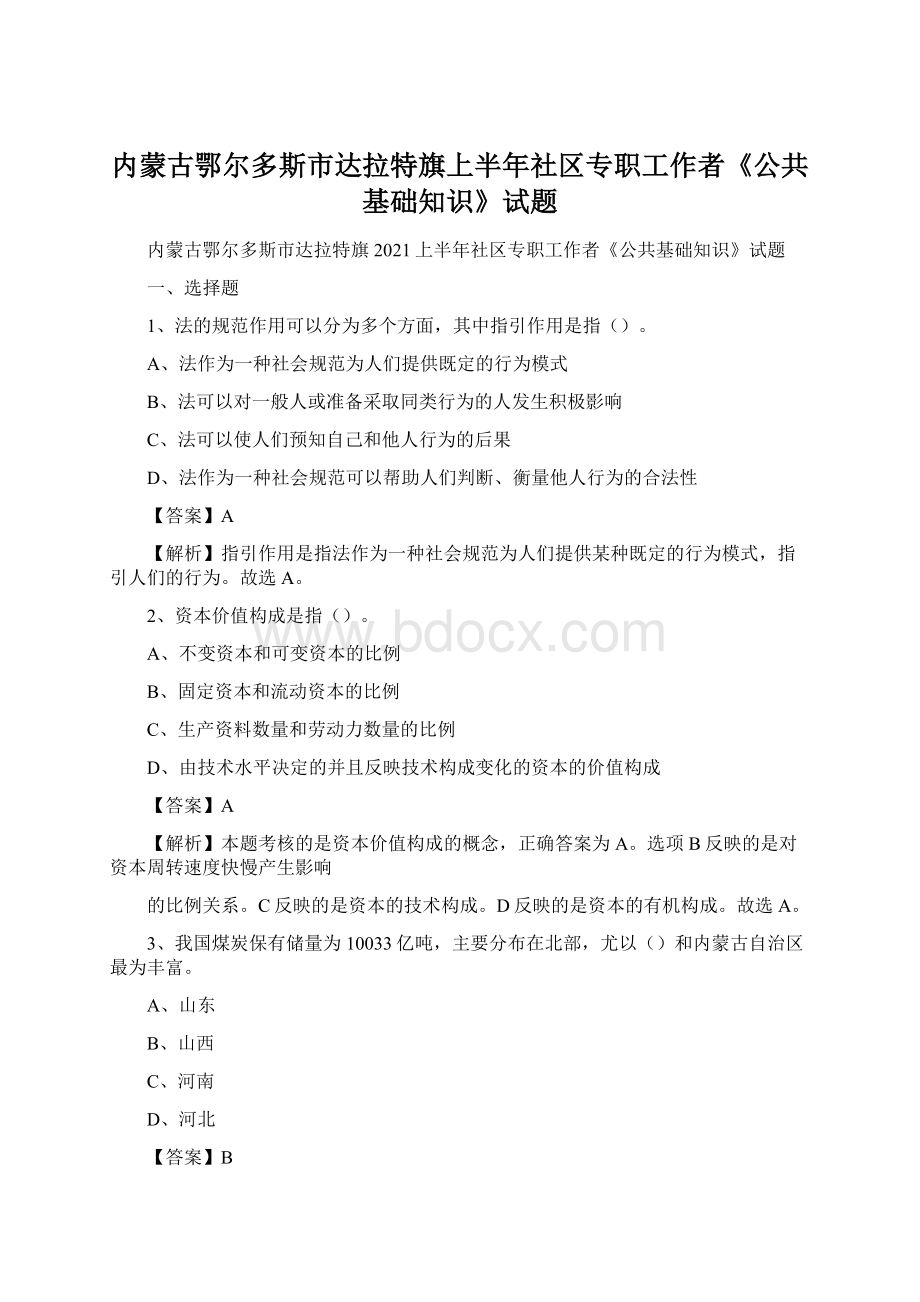 内蒙古鄂尔多斯市达拉特旗上半年社区专职工作者《公共基础知识》试题

内蒙古鄂尔多斯市达拉特旗 2021 上半年社区专职工作者《公共基础知识》试题

一、选择题

1、法的规范作用可以分为多个方面，其中指引作用是指（）。

A、法作为一种社会规范为人们提供既定的行为模式

B、法可以对一般人或准备采取同类行为的人发生积极影响

C、法可以使人们预知自己和他人行为的后果

D、法作为一种社会规范可以帮助人们判断、衡量他人行为的合法性

【答案】A

【解析】指引作用是指法作为一种社会规范为人们提供某种既定的行为模式，指引人们的行为。故选 A。

2、资本价值构成是指（）。

www.bdocx.com

A、不变资本和可变资本的比例

B、固定资本和流动资本的比例

C、生产资料数量和劳动力数量的比例

D、由技术水平决定的并且反映技术构成变化的资本的价值构成

【答案】A

【解析】本题考核的是资本价值构成的概念，正确答案为 A。选项 B 反映的是对资本周转速度快慢产生影响

的比例关系。C 反映的是资本的技术构成。D 反映的是资本的有机构成。故选 A。

3、我国煤炭保有储量为 10033 亿吨，主要分布在北部，尤以（）和内蒙古自治区最为丰富。

A、山东

B、山西

C、河南

D、河北

【答案】B